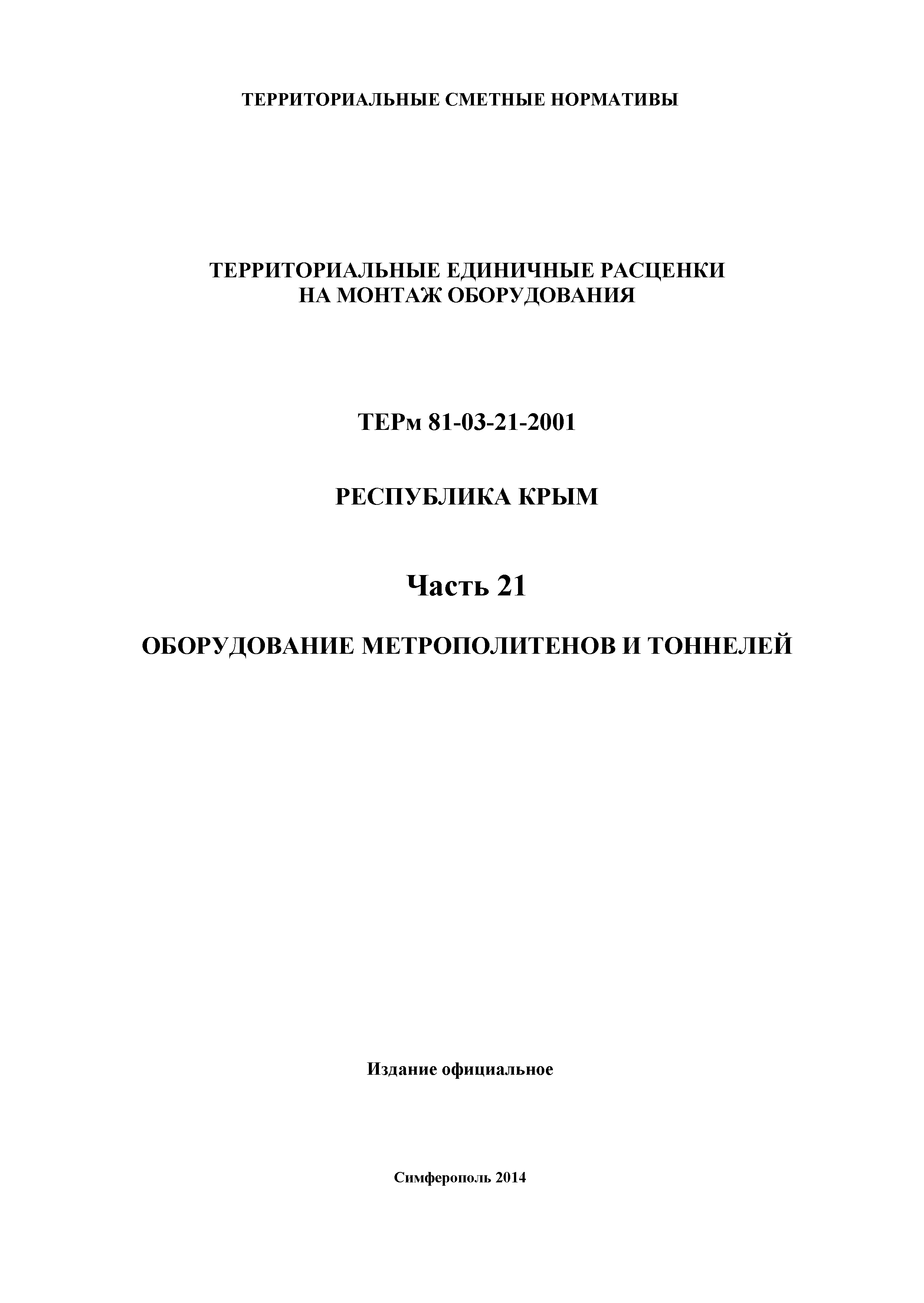 ТЕРРИТОРИАЛЬНЫЕ СМЕТНЫЕ НОРМАТИВЫ

ТЕРРИТОРИАЛЬНЫЕ ЕДИНИЧНЫЕ РАСЦЕНКИ
НА МОНТАЖ ОБОРУДОВАНИЯ

ТЕРм 81-03-21-2001

РЕСПУБЛИКА КРЫМ

Часть 21

ОБОРУДОВАНИЕ МЕТРОПОЛИТЕНОВ И ТОННЕЛЕЙ

Издание официальное

Симферополь 2014